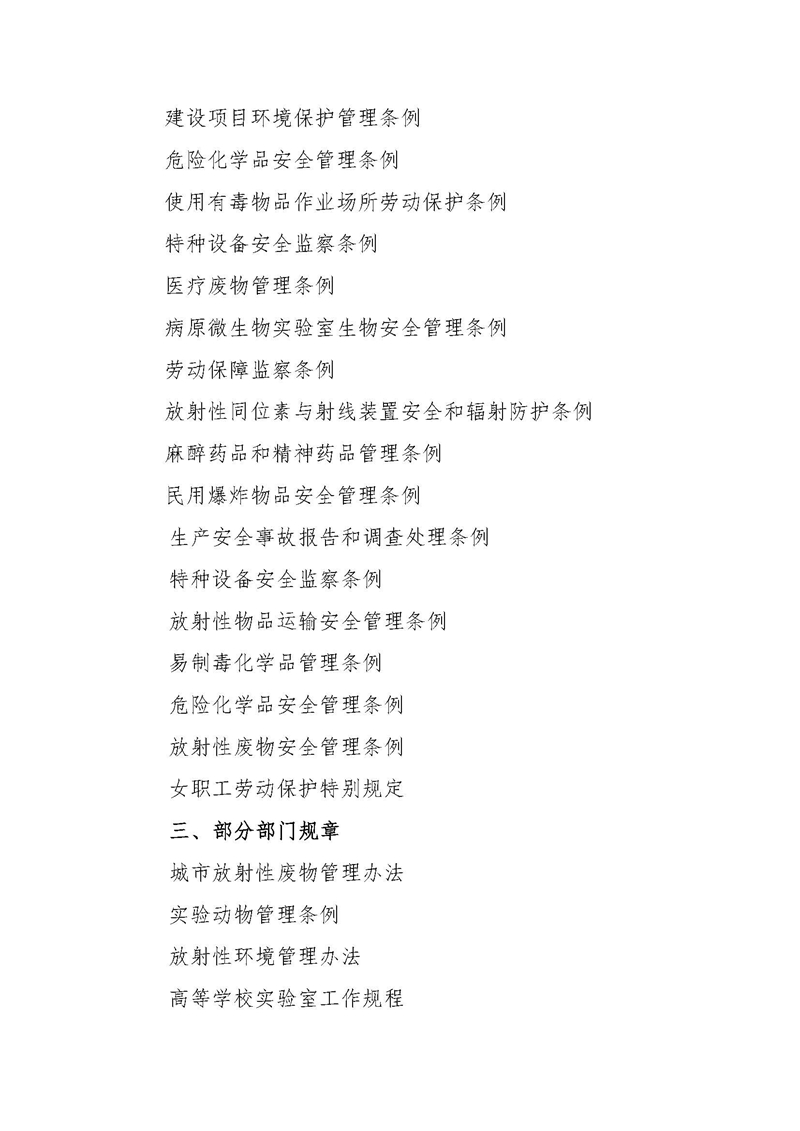 建设项目环境保护管理条例

危险化学品安全管理条例

使用有毒物品作业场所劳动保护条例

特种设备安全监察条例

医疗废物管理条例

病原微生物实验室生物安全管理条例

劳动保障监察条例

放射性同位素与射线装置安全和辐射防护条例

麻醉药品和精神药品管理条例

民用爆炸物品安全管理条例

生产安全事故报告和调查处理条例

特种设备安全监察条例

放射性物品运输安全管理条例

易制毒化学品管理条例

危险化学品安全管理条例

放射性废物安全管理条例

女职工劳动保护特别规定

三、部分部门规章

城市放射性废物管理办法

实验动物管理条例

放射性环境管理办法

高等学校实验室工作规程